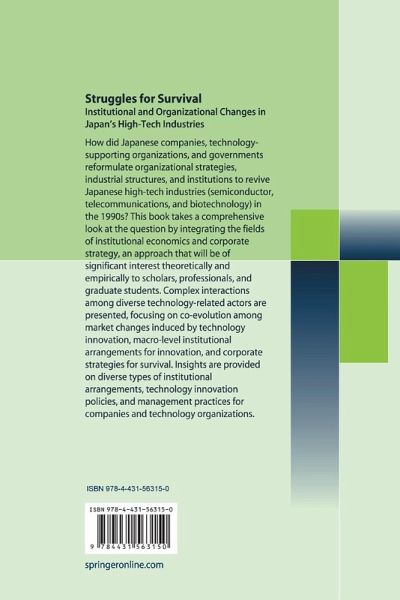 Struggles for Survival
Institutional and Organizational Changes in Japan's High-Tech Industries

How did Japanese companies, technology-supporting organizations, and governments reformulate organizational strategies, industrial structures, and institutions to revive Japanese high-tech industries (semiconductor, telecommunications, and biotechnology) in the 1990s? This book takes a comprehensive look at the question by integrating the fields of institutional economics and corporate strategy, an approach that will be of significant interest theoretically and empirically to scholars, professionals, and graduate students. Complex interactions among diverse technology-related actors are presented, focusing on co-evolution among market changes induced by technology innovation, macro-level institutional arrangements for innovation, and corporate strategies for survival. Insights are provided on diverse types of institutional arrangements, technology innovation policies, and management practices for companies and technology organizations.

ISBN 978-4-431-56315-0

ISBN 978-4-431-56315-0

9 784431 563150

springeronline.com